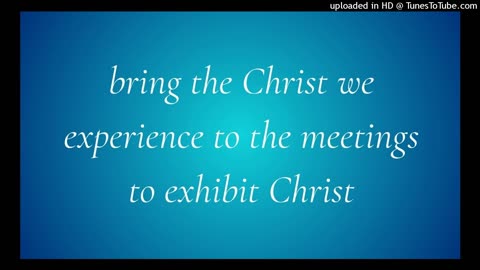 uploaded in HD @ TunesToTube.com

bring the Christ we experience to the meetings to exhibit Christ